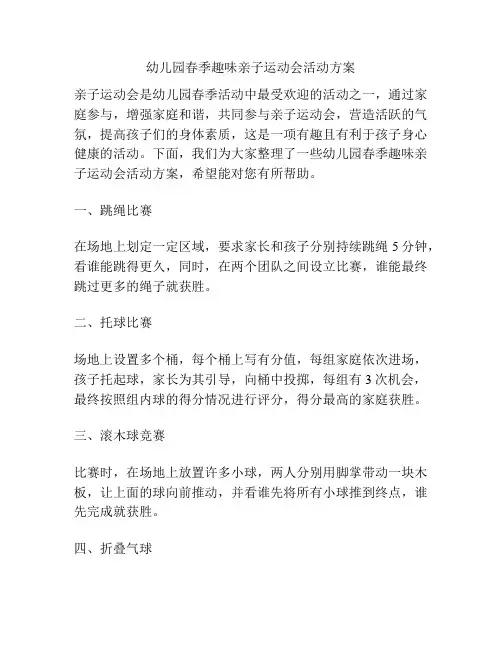 幼儿园春季趣味亲子运动会活动方案

亲子运动会是幼儿园春季活动中最受欢迎的活动之一，通过家庭参与，增强家庭和谐，共同参与亲子运动会，营造活跃的气氛，提高孩子们的身体素质，这是一项有趣且有利于孩子身心健康的活动。下面，我们为大家整理了一些幼儿园春季趣味亲子运动会活动方案，希望能对您有所帮助。

一、跳绳比赛

在场地上划定一定区域，要求家长和孩子分别持续跳绳 5 分钟，看谁能跳得更久，同时，在两个团队之间设立比赛，谁能最终跳过更多的绳子就获胜。

二、托球比赛

场地上设置多个桶，每个桶上写有分值，每组家庭依次进场，孩子托起球，家长为其引导，向桶中投掷，每组有 3 次机会，最终按照组内球的得分情况进行评分，得分最高的家庭获胜。

三、滚木球竞赛

比赛时，在场地上放置许多小球，两人分别用脚掌带动一块木板，让上面的球向前推动，并看谁先将所有小球推到终点，谁先完成就获胜。

四、折叠气球